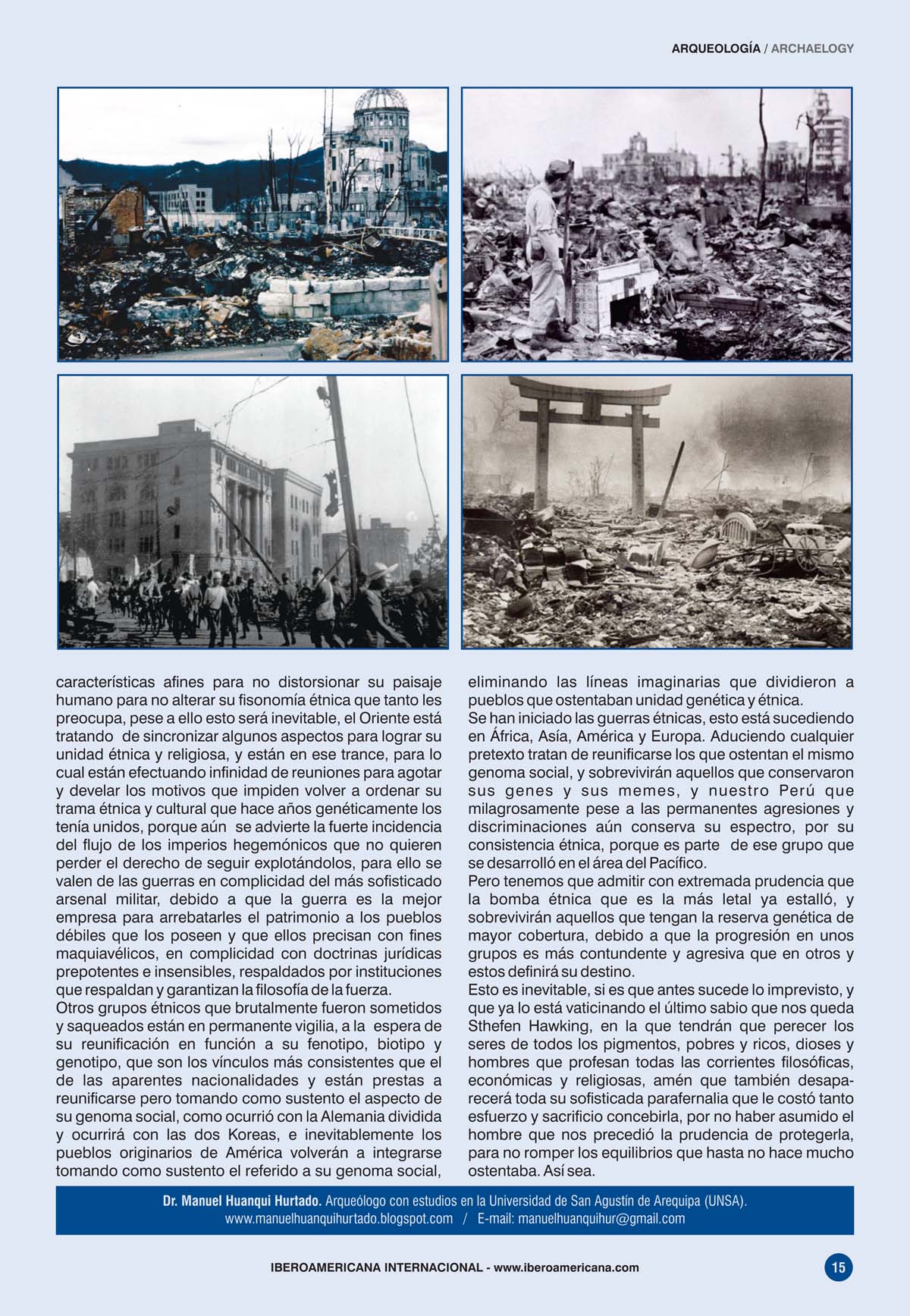 ARQUEOLOGÍA / ARCHAELOGY

características afines para no distorsionar su paisaje humano para no alterar su fisonomía étnica que tanto les preocupa, pese a ello esto será inevitable, el Oriente está tratando de sincronizar algunos aspectos para lograr su unidad étnica y religiosa, y están en ese trance, para lo cual están efectuando infinidad de reuniones para agotar y develar los motivos que impiden volver a ordenar su trama étnica y cultural que hace años genéticamente los tenía unidos, porque aún se advierte la fuerte incidencia del flujo de los imperios hegemónicos que no quieren perder el derecho de seguir explotándolos, para ello se valen de las guerras en complicidad del más sofisticado arsenal militar, debido a que la guerra es la mejor empresa para arrebatarles el patrimonio a los pueblos débiles que los poseen y que ellos precisan con fines maquiavélicos, en complicidad con doctrinas jurídicas prepotentes e insensibles, respaldados por instituciones que respaldan y garantizan la filosofía de la fuerza.
Otros grupos étnicos que brutalmente fueron sometidos y saqueados están en permanente vigilia, a la espera de su reunificación en función a su fenotipo, biotipo y genotipo, que son los vínculos más consistentes que el de las aparentes nacionalidades y están prestas a reunificarse pero tomando como sustento el aspecto de su genoma social, como ocurrió con la Alemania dividida y ocurrirá con las dos Koreas, e inevitablemente los pueblos originarios de América volverán a integrarse tomando como sustento el referido a su genoma social,

eliminando las líneas imaginarias que dividieron a pueblos que ostentaban unidad genética y étnica.
Se han iniciado las guerras étnicas, esto está sucediendo en África, Asía, América y Europa. Aduciendo cualquier pretexto tratan de reunificarse los que ostentan el mismo genoma social, y sobrevivirán aquellos que conservaron sus genes y sus memes, y nuestro Perú que milagrosamente pese a las permanentes agresiones y discriminaciones aún conserva su espectro, por su consistencia étnica, porque es parte de ese grupo que se desarrolló en el área del Pacífico.
Pero tenemos que admitir con extremada prudencia que la bomba étnica que es la más letal ya estalló, y sobrevivirán aquellos que tengan la reserva genética de mayor cobertura, debido a que la progresión en unos grupos es más contundente y agresiva que en otros y estos definirá su destino.
Esto es inevitable, si es que antes sucede lo imprevisto, y que ya lo está vaticinando el último sabio que nos queda Sthefen Hawking, en la que tendrán que perecer los seres de todos los pigmentos, pobres y ricos, dioses y hombres que profesan todas las corrientes filosóficas, económicas y religiosas, amén que también desaparecerá toda su sofisticada parafernalia que le costó tanto esfuerzo y sacrificio concebirla, por no haber asumido el hombre que nos precedió la prudencia de protegerla, para no romper los equilibrios que hasta no hace mucho ostentaba. Así sea.

Dr. Manuel Huanqui Hurtado. Arqueólogo con estudios en la Universidad de San Agustín de Arequipa (UNSA).
www.manuelhuanquihurtado.blogspot.com / E-mail: manuelhuanquihur@gmail.com

IBEROAMERICANA INTERNACIONAL - www.iberoamericana.com

15